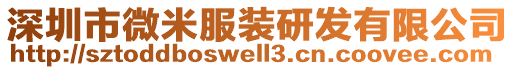 深圳市微米服装研发有限公司
http://sztoddboswell3.cn.coovee.com